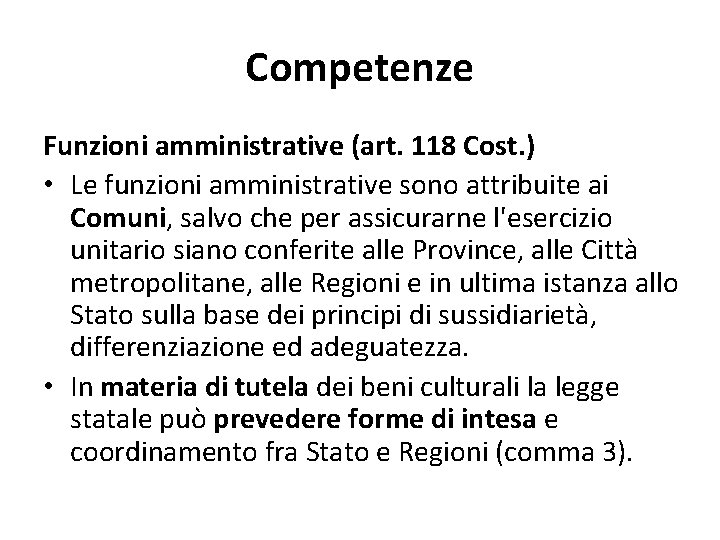 Competenze

Funzioni amministrative (art. 118 Cost.)

• Le funzioni amministrative sono attribuite ai Comuni, salvo che per assicurarne l'esercizio unitario siano conferite alle Province, alle Città metropolitane, alle Regioni e in ultima istanza allo Stato sulla base dei principi di sussidiarietà, differenziazione ed adeguatezza.

• In materia di tutela dei beni culturali la legge statale può prevedere forme di intesa e coordinamento fra Stato e Regioni (comma 3).